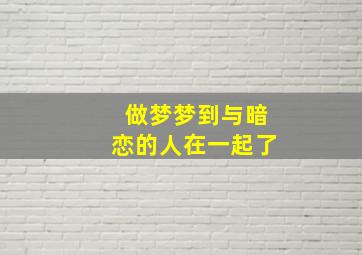 做梦梦到与暗恋的人在一起了